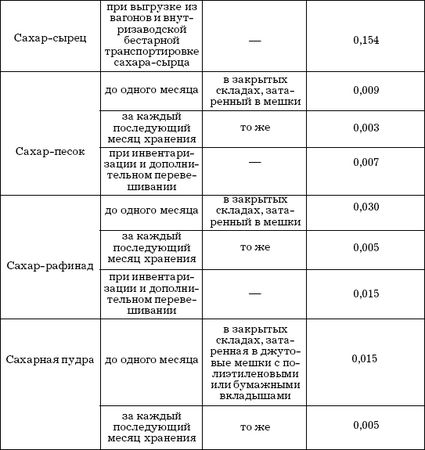 | | | | |
|---|---|---|---|
| Сахар-сырец | при выгрузке из вагонов и внутризаводской бестарной транспортировке сахара-сырца | — | 0,154 |
| Сахар-песок | до одного месяца | в закрытых складах, затаренный в мешки | 0,009 |
| | за каждый последующий месяц хранения | то же | 0,003 |
| | при инвентаризации и дополнительном перевешивании | — | 0,007 |
| Сахар-рафинад | до одного месяца | в закрытых складах, затаренный в мешки | 0,030 |
| | за каждый последующий месяц хранения | то же | 0,005 |
| | при инвентаризации и дополнительном перевешивании | — | 0,015 |
| Сахарная пудра | до одного месяца | в закрытых складах, затаренная в джутовые мешки с полиэтиленовыми или бумажными вкладышами | 0,015 |
| | за каждый последующий месяц хранения | то же | 0,005 |